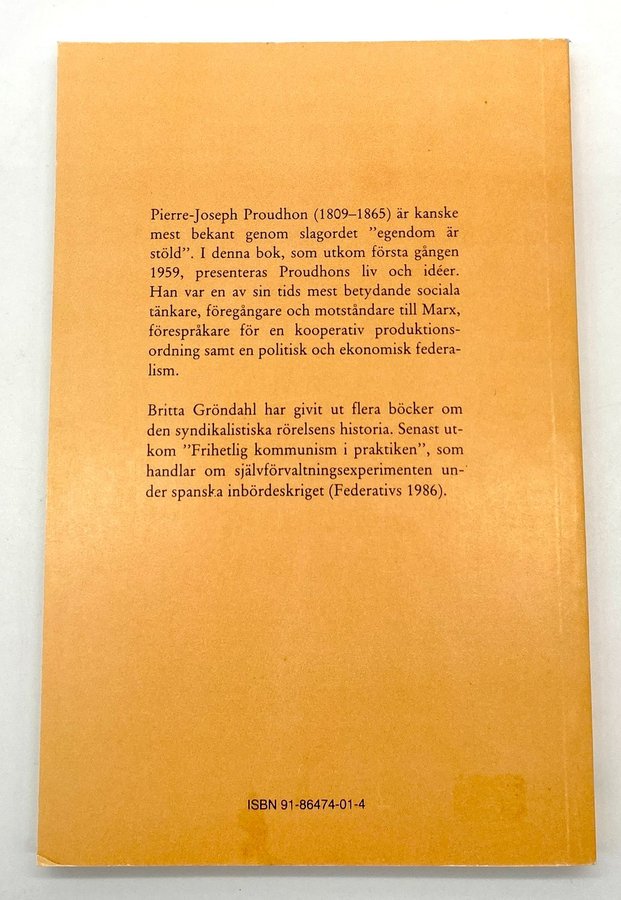 Pierre-Joseph Proudhon (1809–1865) är kanske mest bekant genom slagordet "egendom är stöld". I denna bok, som utkom första gången 1959, presenteras Proudhons liv och idéer. Han var en av sin tids mest betydande sociala tänkare, föregångare och motståndare till Marx, förespråkare för en kooperativ produktionsordning samt en politisk och ekonomisk federalism.

Britta Gröndahl har givit ut flera böcker om den syndikalistiska rörelsens historia. Senast utkom "Frihetlig kommunism i praktiken", som handlar om självförvaltningsexperimenten under spanska inbördeskriget (Federativs 1986).

ISBN 91-86474-01-4